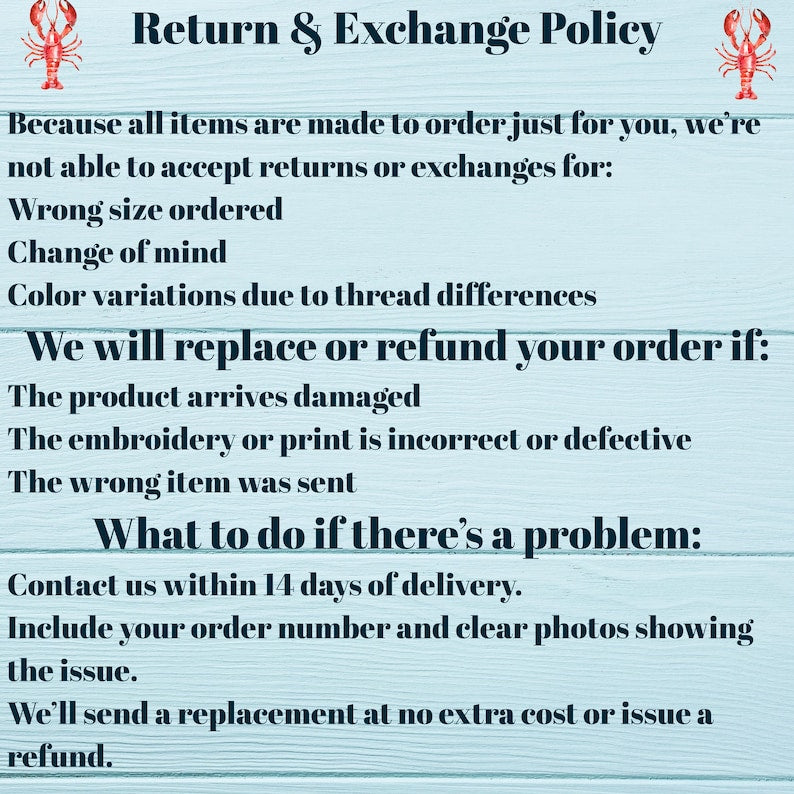 Return & Exchange Policy

Because all items are made to order just for you, we're not able to accept returns or exchanges for:

Wrong size ordered

Change of mind

Color variations due to thread differences

We will replace or refund your order if:

The product arrives damaged

The embroidery or print is incorrect or defective

The wrong item was sent

What to do if there's a problem:

Contact us within 14 days of delivery.

Include your order number and clear photos showing the issue.

We'll send a replacement at no extra cost or issue a refund.